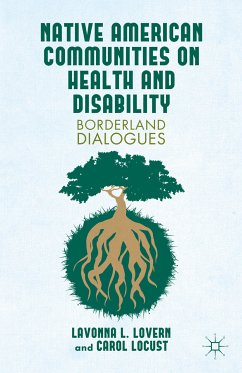 NATIVE AMERICAN COMMUNITIES ON HEALTH AND DISABILITY

BORDERLAND DIALOGUES

LAVONNA L. LOVERN and CAROL LOCUST